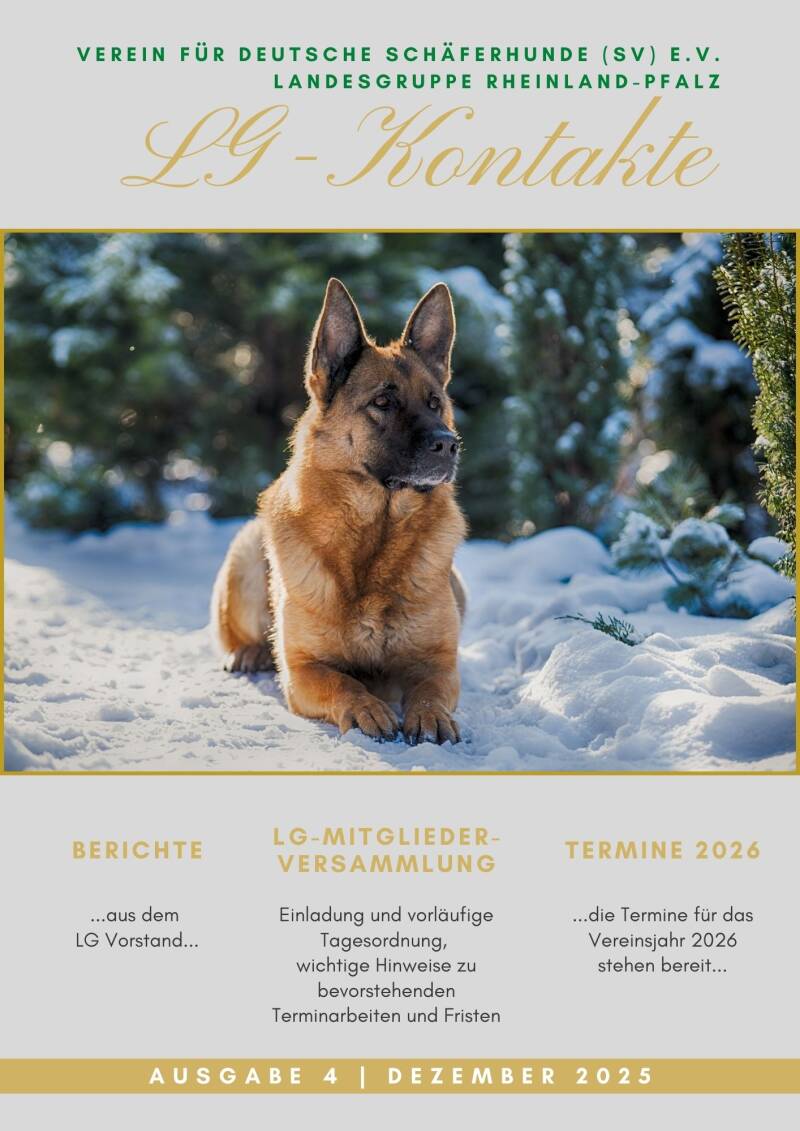 VEREIN FÜR DEUTSCHE SCHÄFERHUNDE (SV) E.V.
LANDESGRUPPE RHEINLAND-PFALZ

LG-Kontakte

BERICHTE

...aus dem LG Vorstand...

LG-MITGLIEDER-VERSAMMLUNG

Einladung und vorläufige Tagesordnung, wichtige Hinweise zu bevorstehenden Terminarbeiten und Fristen

TERMINE 2026

...die Termine für das Vereinsjahr 2026 stehen bereit...

AUSGABE 4 | DEZEMBER 2025